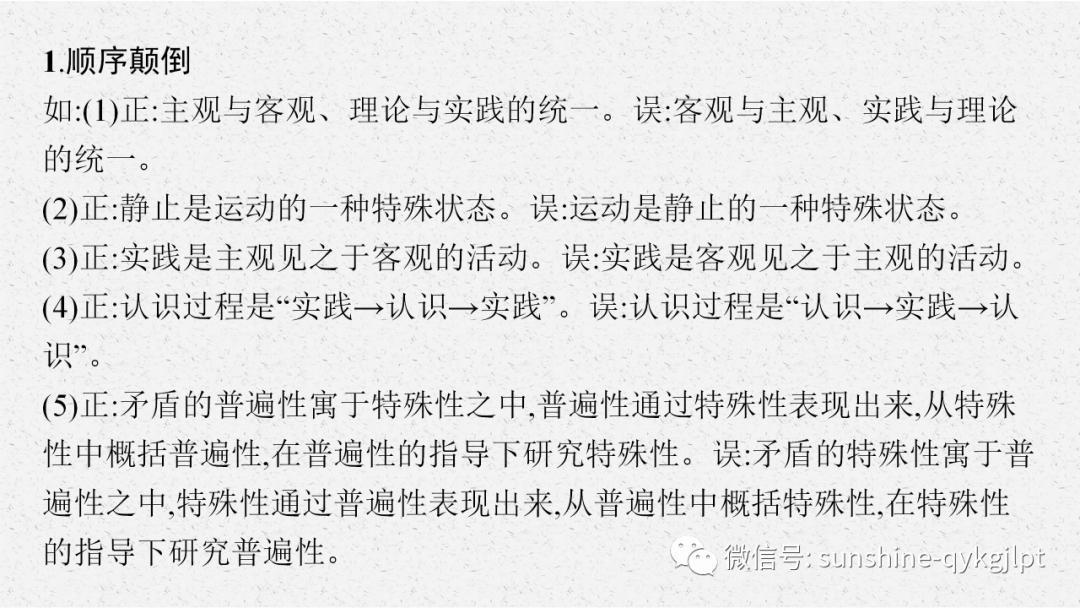 1.顺序颠倒

如:(1)正:主观与客观、理论与实践的统一。误:客观与主观、实践与理论的统一。

(2)正:静止是运动的一种特殊状态。误:运动是静止的一种特殊状态。

(3)正:实践是主观见之于客观的活动。误:实践是客观见之于主观的活动。

(4)正:认识过程是“实践→认识→实践”。误:认识过程是“认识→实践→认识”。

(5)正:矛盾的普遍性寓于特殊性之中,普遍性通过特殊性表现出来,从特殊性中概括普遍性,在普遍性的指导下研究特殊性。误:矛盾的特殊性寓于普遍性之中,特殊性通过普遍性表现出来,从普遍性中概括特殊性,在特殊性的指导下研究普遍性。

微信号: sunshine-qykgjlpt